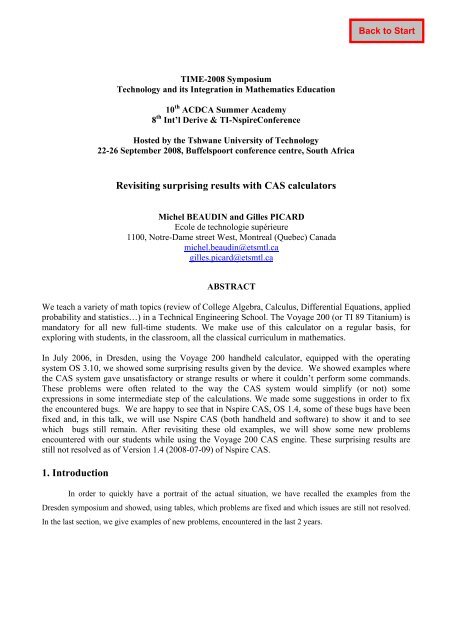 Back to Start

TIME-2008 Symposium
Technology and its Integration in Mathematics Education

10$^{th}$ ACDCA Summer Academy
8$^{th}$ Int'l Derive & TI-NspireConference

Hosted by the Tshwane University of Technology
22-26 September 2008, Buffelspoort conference centre, South Africa

Revisiting surprising results with CAS calculators

Michel BEAUDIN and Gilles PICARD
Ecole de technologie supérieure
1100, Notre-Dame street West, Montreal (Quebec) Canada
michel.beaudin@etsmtl.ca
gilles.picard@etsmtl.ca

ABSTRACT

We teach a variety of math topics (review of College Algebra, Calculus, Differential Equations, applied probability and statistics…) in a Technical Engineering School. The Voyage 200 (or TI 89 Titanium) is mandatory for all new full-time students. We make use of this calculator on a regular basis, for exploring with students, in the classroom, all the classical curriculum in mathematics.

In July 2006, in Dresden, using the Voyage 200 handheld calculator, equipped with the operating system OS 3.10, we showed some surprising results given by the device. We showed examples where the CAS system gave unsatisfactory or strange results or where it couldn't perform some commands. These problems were often related to the way the CAS system would simplify (or not) some expressions in some intermediate step of the calculations. We made some suggestions in order to fix the encountered bugs. We are happy to see that in Nspire CAS, OS 1.4, some of these bugs have been fixed and, in this talk, we will use Nspire CAS (both handheld and software) to show it and to see which bugs still remain. After revisiting these old examples, we will show some new problems encountered with our students while using the Voyage 200 CAS engine. These surprising results are still not resolved as of Version 1.4 (2008-07-09) of Nspire CAS.

1. Introduction

In order to quickly have a portrait of the actual situation, we have recalled the examples from the Dresden symposium and showed, using tables, which problems are fixed and which issues are still not resolved. In the last section, we give examples of new problems, encountered in the last 2 years.